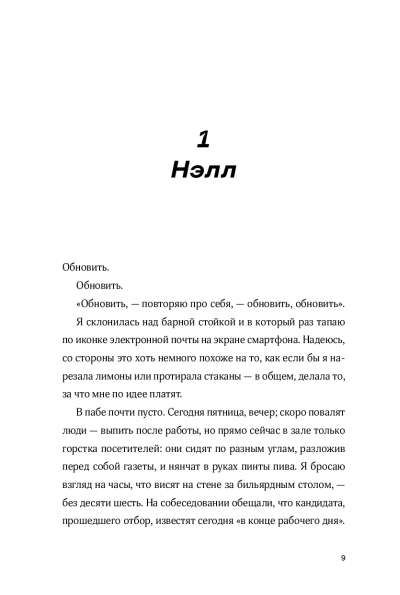 1
Нэлл

Обновить.

Обновить.

«Обновить, — повторяю про себя, — обновить, обновить».

Я склонилась над барной стойкой и в который раз тапаю по иконке электронной почты на экране смартфона. Надеюсь, со стороны это хоть немного похоже на то, как если бы я нарезала лимоны или протирала стаканы — в общем, делала то, за что мне по идее платят.

В пабе почти пусто. Сегодня пятница, вечер; скоро повалят люди — выпить после работы, но прямо сейчас в зале только горстка посетителей: они сидят по разным углам, разложив перед собой газеты, и нянчат в руках пинты пива. Я бросаю взгляд на часы, что висят на стене за бильярдным столом, — без десяти шесть. На собеседовании обещали, что кандидата, прошедшего отбор, известят сегодня «в конце рабочего дня».

9